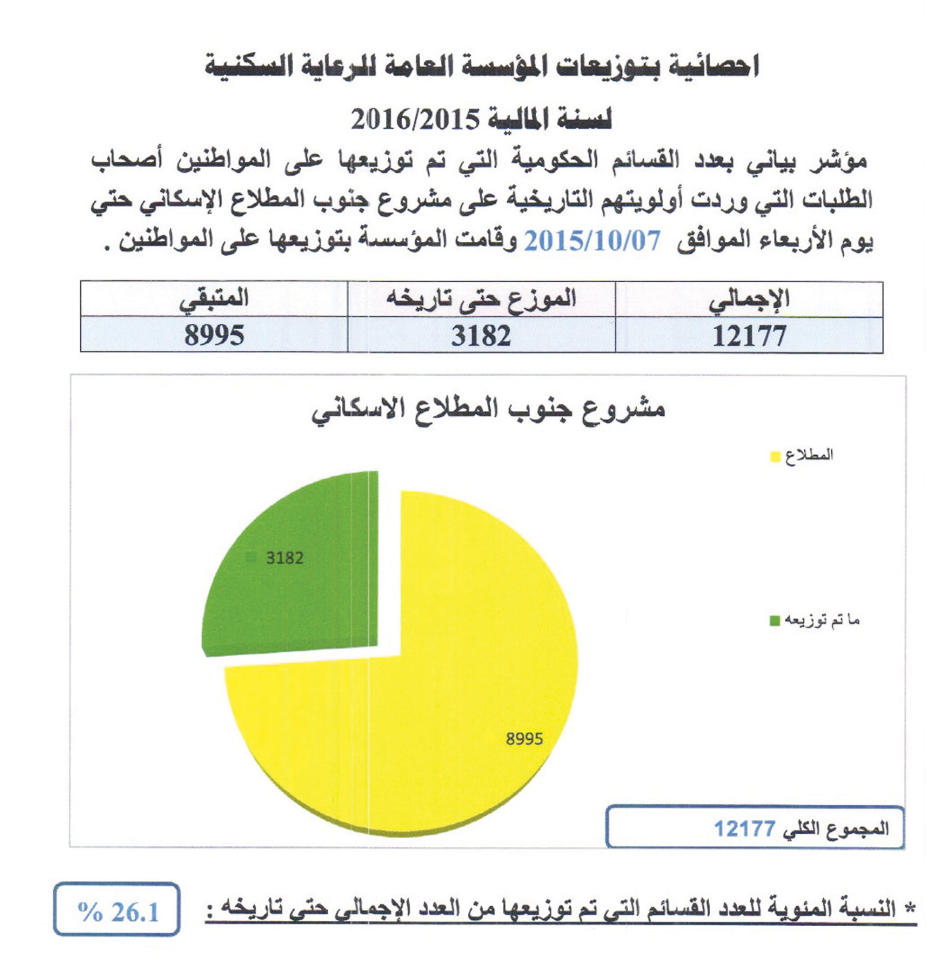 احصائية بتوزيعات المؤسسة العامة للرعاية السكنية

لسنة المالية 2016/2015

مؤشر بياني بعدد القسائم الحكومية التي تم توزيعها على المواطنين أصحاب الطلبات التي وردت أولويتهم التاريخية على مشروع جنوب المطلاع الإسكاني حتي يوم الأربعاء الموافق 2015/10/07 وقامت المؤسسة بتوزيعها على المواطنين .

| الإجمالي | الموزع حتى تاريخه | المتبقي |
|---|---|---|
| 12177 | 3182 | 8995 |

مشروع جنوب المطلاع الاسكاني

المطلاع

ما تم توزيعه

3182

8995

المجموع الكلي 12177

* النسبة المئوية للعدد القسائم التي تم توزيعها من العدد الإجمالي حتي تاريخه :

% 26.1